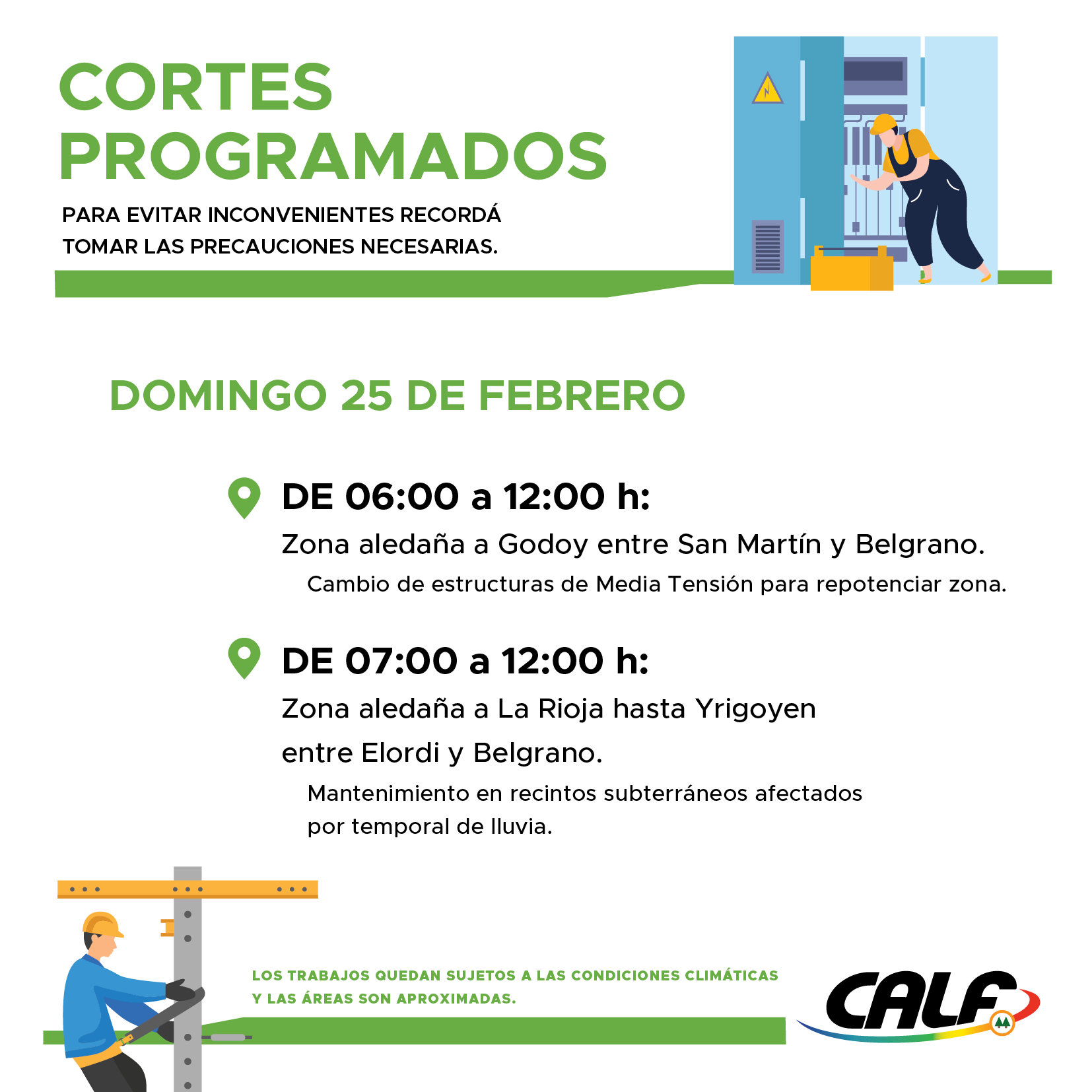 CORTES PROGRAMADOS

PARA EVITAR INCONVENIENTES RECORDÁ TOMAR LAS PRECAUCIONES NECESARIAS.

DOMINGO 25 DE FEBRERO

DE 06:00 a 12:00 h:

Zona aledaña a Godoy entre San Martín y Belgrano.

Cambio de estructuras de Media Tensión para repotenciar zona.

DE 07:00 a 12:00 h:

Zona aledaña a La Rioja hasta Yrigoyen entre Elordi y Belgrano.

Mantenimiento en recintos subterráneos afectados por temporal de lluvia.

LOS TRABAJOS QUEDAN SUJETOS A LAS CONDICIONES CLIMÁTICAS Y LAS ÁREAS SON APROXIMADAS.

CALF